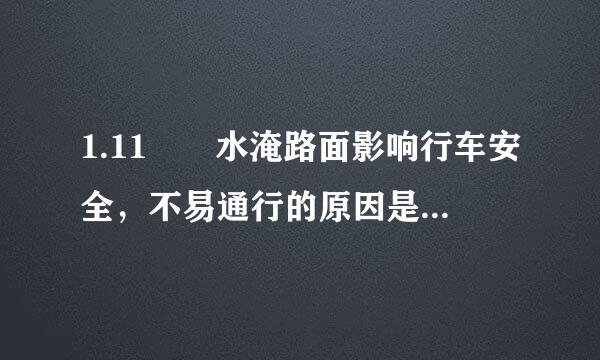 1.11　　水淹路面影响行车安全，不易通行的原因是...